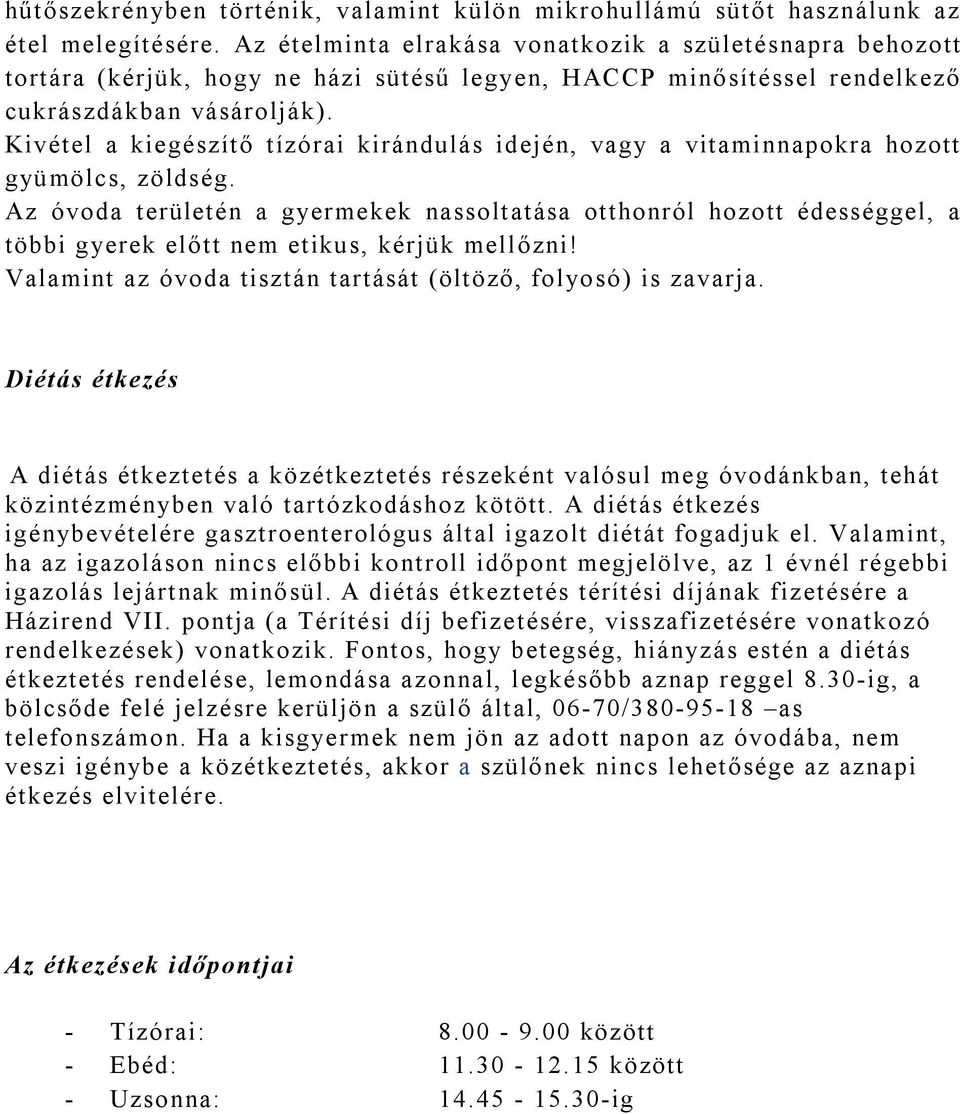 hűtőszekrényben történik, valamint külön mikrohullámú sütőt használunk az étel melegítésére. Az ételminta elrakása vonatkozik a születésnapra behozott tortára (kérjük, hogy ne házi sütésű legyen, HACCP minősítéssel rendelkező cukrászdákban vásárolják).
Kivétel a kiegészítő tízórai kirándulás idején, vagy a vitaminnapokra hozott gyümölcs, zöldség.
Az óvoda területén a gyermekek nassoltatása otthonról hozott édességgel, a többi gyerek előtt nem etikus, kérjük mellőzni!
Valamint az óvoda tisztán tartását (öltöző, folyosó) is zavarja.

Diétás étkezés

A diétás étkeztetés a közétkeztetés részeként valósul meg óvodánkban, tehát közintézményben való tartózkodáshoz kötött. A diétás étkezés igénybevételére gasztroenterológus által igazolt diétát fogadjuk el. Valamint, ha az igazoláson nincs előbbi kontroll időpont megjelölve, az 1 évnél régebbi igazolás lejártnak minősül. A diétás étkeztetés térítési díjának fizetésére a Házirend VII. pontja (a Térítési díj befizetésére, visszafizetésére vonatkozó rendelkezések) vonatkozik. Fontos, hogy betegség, hiányzás estén a diétás étkeztetés rendelése, lemondása azonnal, legkésőbb aznap reggel 8.30-ig, a bölcsőde felé jelzésre kerüljön a szülő által, 06-70/380-95-18 –as telefonszámon. Ha a kisgyermek nem jön az adott napon az óvodába, nem veszi igénybe a közétkeztetés, akkor a szülőnek nincs lehetősége az aznapi étkezés elvitelére.

Az étkezések időpontjai

- Tízórai: 8.00 - 9.00 között
- Ebéd: 11.30 - 12.15 között
- Uzsonna: 14.45 - 15.30-ig